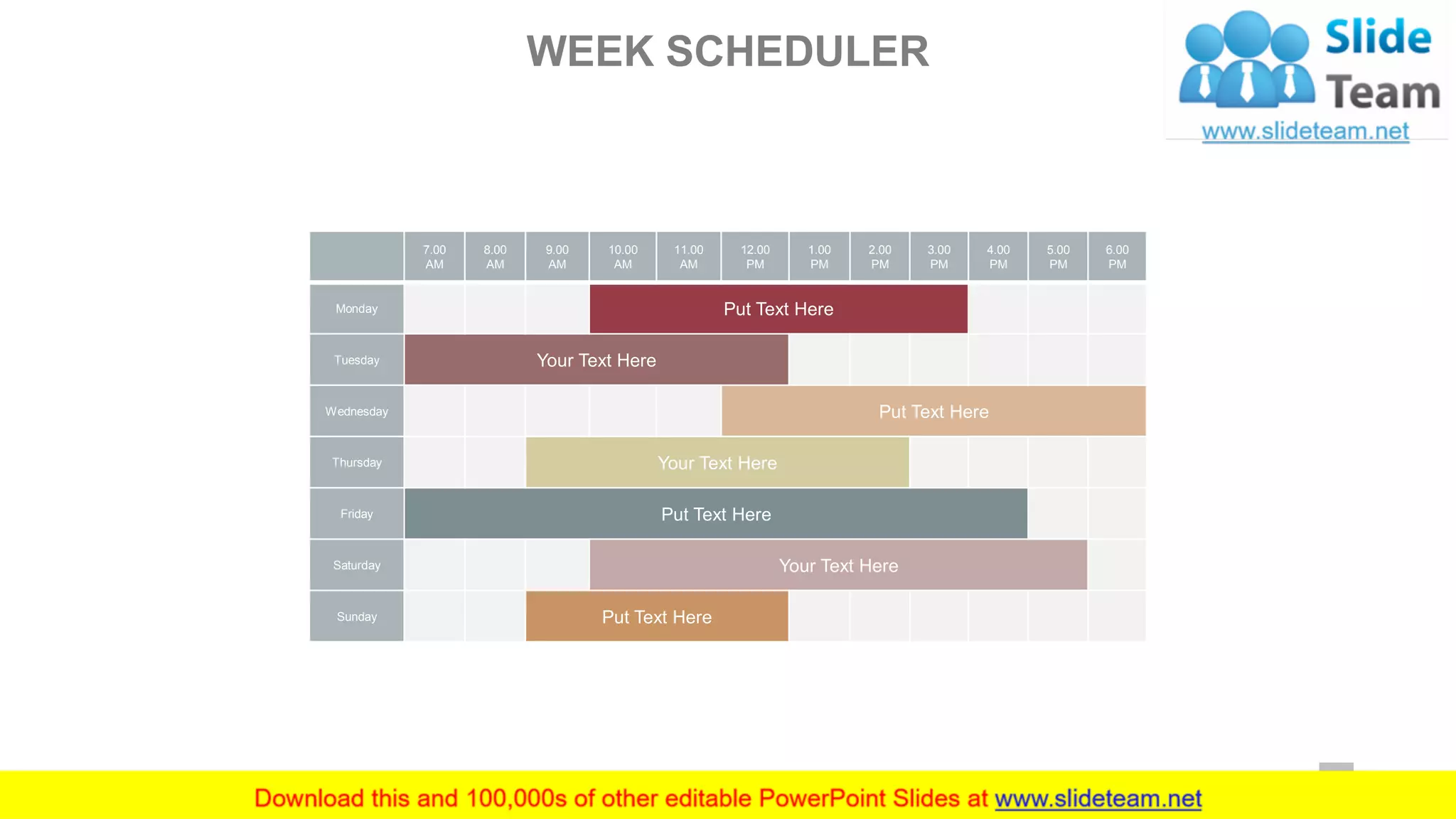 WEEK SCHEDULER

Slide Team
www.slideteam.net

| | 7.00 AM | 8.00 AM | 9.00 AM | 10.00 AM | 11.00 AM | 12.00 PM | 1.00 PM | 2.00 PM | 3.00 PM | 4.00 PM | 5.00 PM | 6.00 PM |
|---|---|---|---|---|---|---|---|---|---|---|---|---|
| Monday | | | | Put Text Here | | | | | | | | |
| Tuesday | Your Text Here | | | | | | | | | | | |
| Wednesday | | | | | | Put Text Here | | | | | | |
| Thursday | | | Your Text Here | | | | | | | | | |
| Friday | Put Text Here | | | | | | | | | | | |
| Saturday | | | | Your Text Here | | | | | | | | |
| Sunday | | | Put Text Here | | | | | | | | | |

Download this and 100,000s of other editable PowerPoint Slides at www.slideteam.net